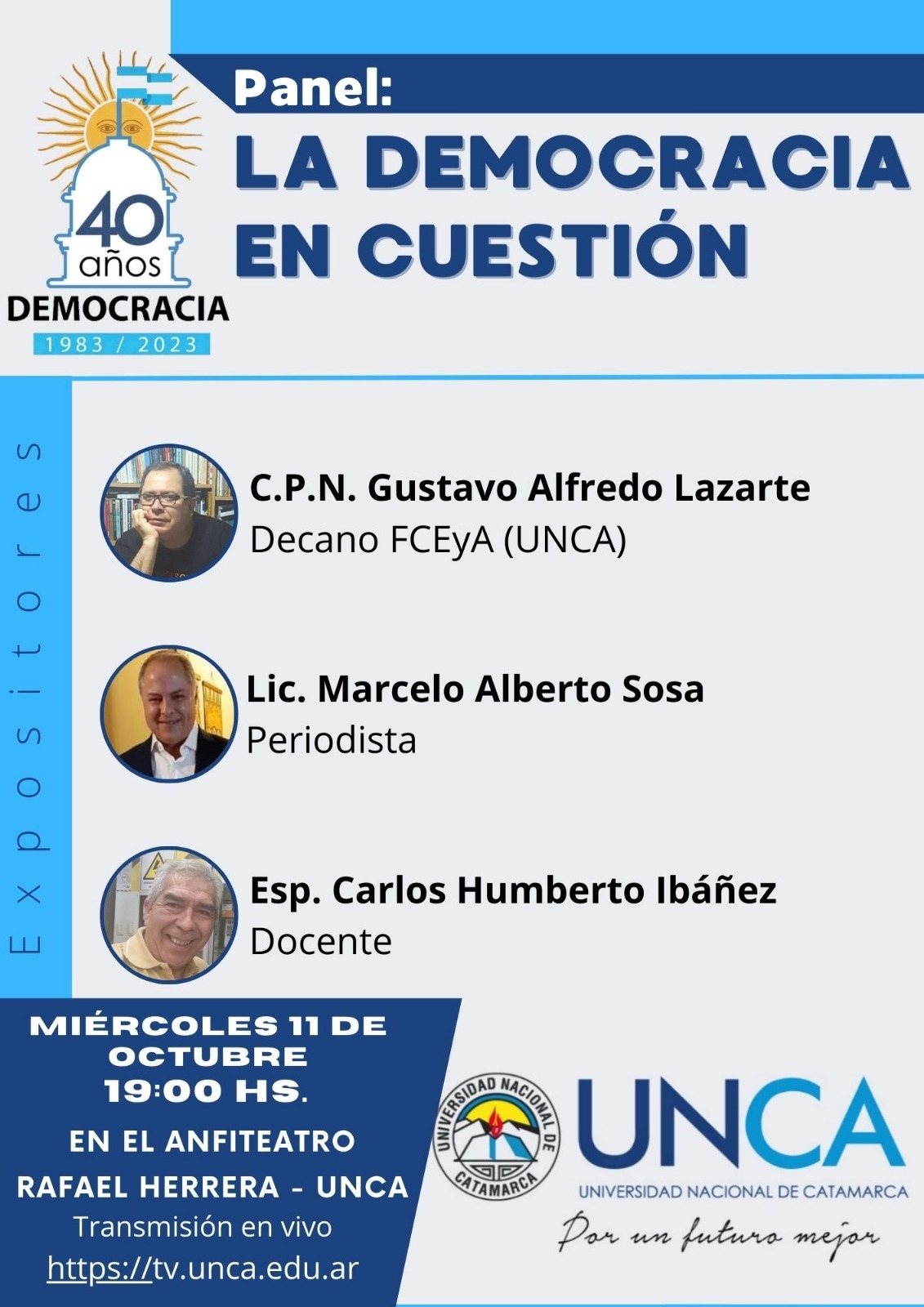 40 años
DEMOCRACIA
1983 / 2023

Panel:
LA DEMOCRACIA EN CUESTIÓN

Expositores

C.P.N. Gustavo Alfredo Lazarte
Decano FCEyA (UNCA)

Lic. Marcelo Alberto Sosa
Periodista

Esp. Carlos Humberto Ibáñez
Docente

MIÉRCOLES 11 DE OCTUBRE
19:00 HS.
EN EL ANFITEATRO
RAFAEL HERRERA - UNCA
Transmisión en vivo
https://tv.unca.edu.ar

UNIVERSIDAD NACIONAL DE CATAMARCA
UNCA
UNIVERSIDAD NACIONAL DE CATAMARCA
Por un futuro mejor